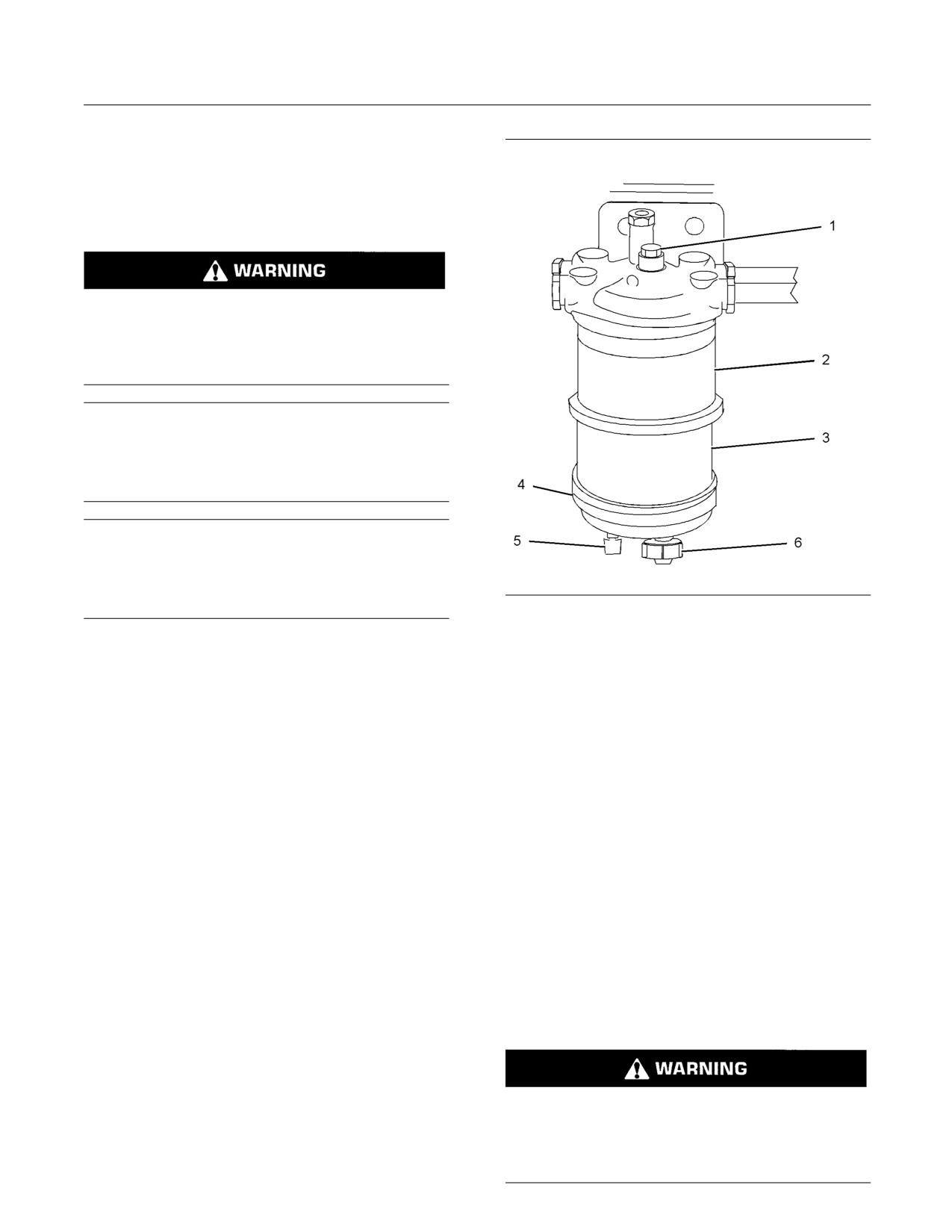 WARNING

1
2
3
4
5
6

WARNING